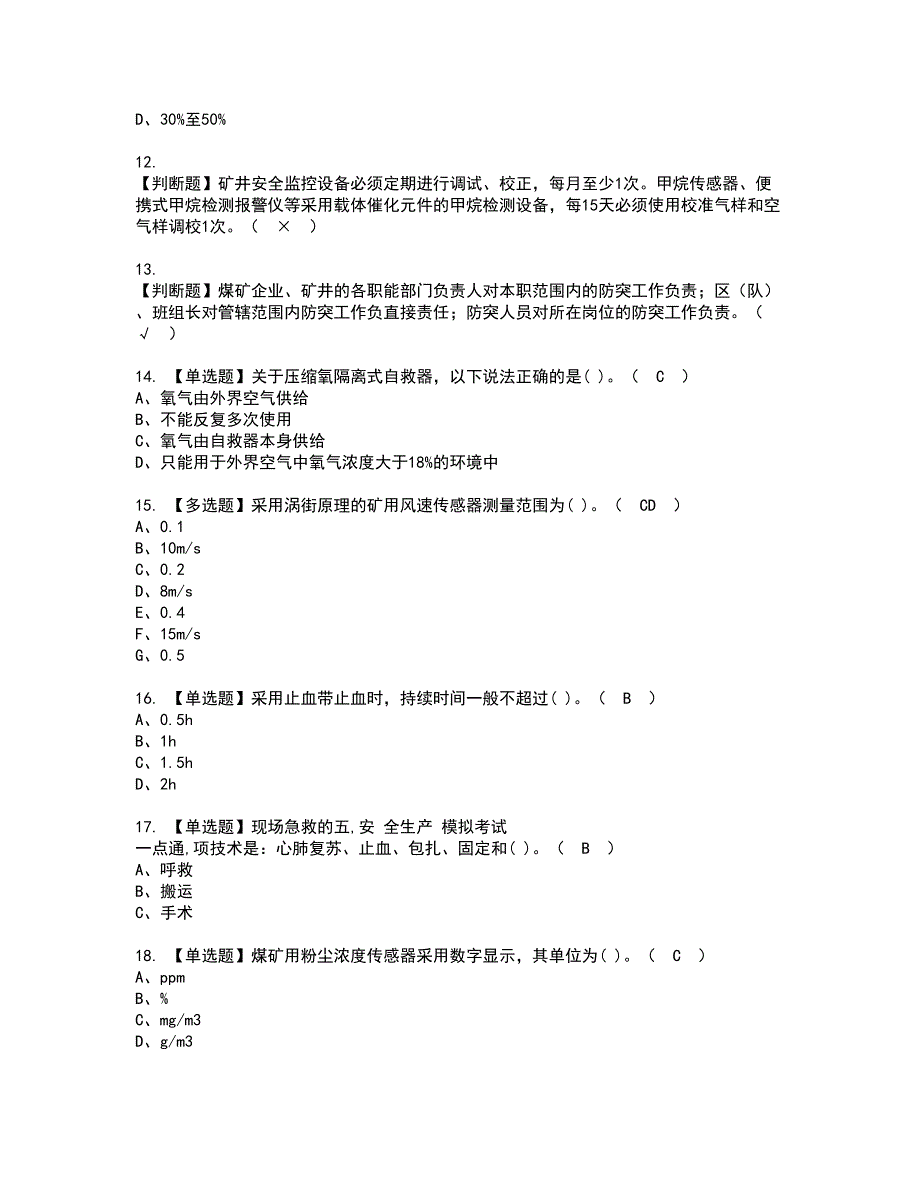 D、30%至50%

12.
【判断题】矿井安全监控设备必须定期进行调试、校正，每月至少1次。甲烷传感器、便携式甲烷检测报警仪等采用载体催化元件的甲烷检测设备，每15天必须使用校准气样和空气样调校1次。（ × ）

13.
【判断题】煤矿企业、矿井的各职能部门负责人对本职范围内的防突工作负责；区（队）、班组长对管辖范围内防突工作负直接责任；防突人员对所在岗位的防突工作负责。（ √ ）

14. 【单选题】关于压缩氧隔离式自救器，以下说法正确的是( )。（ C ）
A、氧气由外界空气供给
B、不能反复多次使用
C、氧气由自救器本身供给
D、只能用于外界空气中氧气浓度大于18%的环境中

15. 【多选题】采用涡街原理的矿用风速传感器测量范围为( )。（ CD ）
A、0.1
B、10m/s
C、0.2
D、8m/s
E、0.4
F、15m/s
G、0.5

16. 【单选题】采用止血带止血时，持续时间一般不超过( )。（ B ）
A、0.5h
B、1h
C、1.5h
D、2h

17. 【单选题】现场急救的五,安 全生产 模拟考试
一点通,项技术是：心肺复苏、止血、包扎、固定和( )。（ B ）
A、呼救
B、搬运
C、手术

18. 【单选题】煤矿用粉尘浓度传感器采用数字显示，其单位为( )。（ C ）
A、ppm
B、%
C、mg/m3
D、g/m3